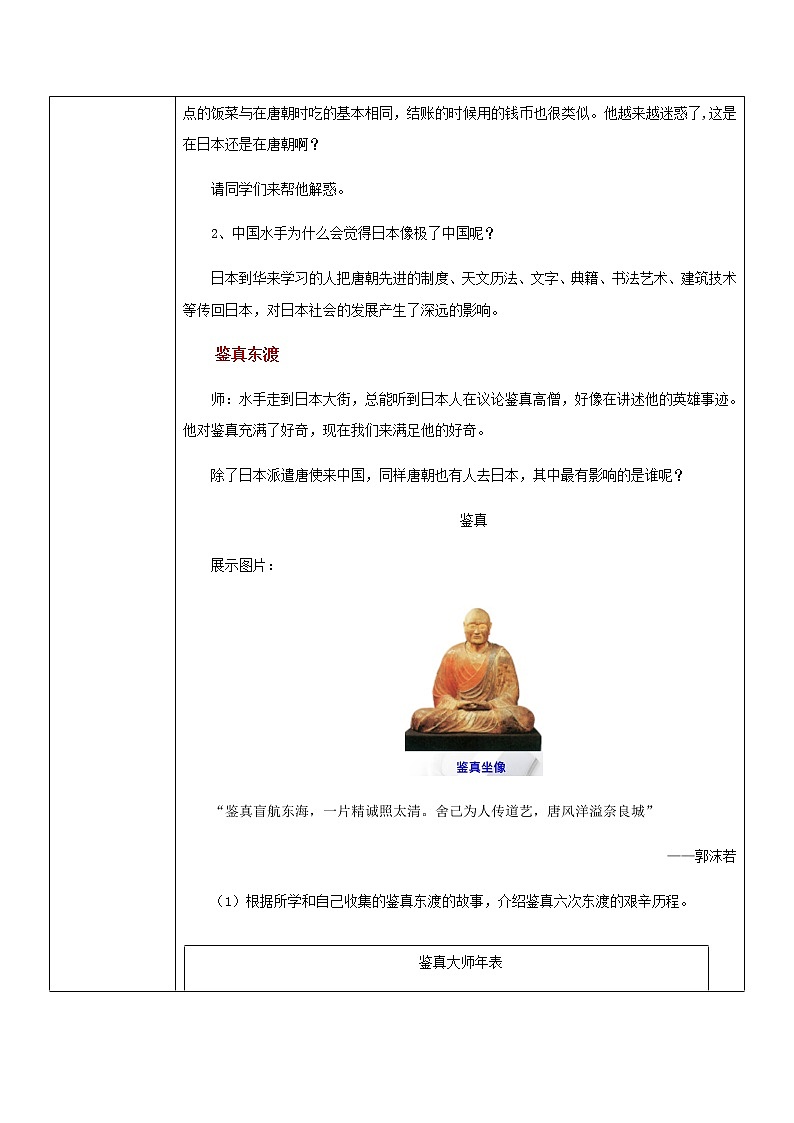 点的饭菜与在唐朝时吃的基本相同，结账的时候用的钱币也很类似。他越来越迷惑了，这是在日本还是在唐朝啊？

请同学们来帮他解惑。

2、中国水手为什么会觉得日本像极了中国呢？

日本到华来学习的人把唐朝先进的制度、天文历法、文字、典籍、书法艺术、建筑技术等传回日本，对日本社会的发展产生了深远的影响。

鉴真东渡

师：水手走到日本大街，总能听到日本人在议论鉴真高僧，好像在讲述他的英雄事迹。他对鉴真充满了好奇，现在我们来满足他的好奇。

除了日本派遣唐使来中国，同样唐朝也有人去日本，其中最有影响的是谁呢？

鉴真

展示图片：

鉴真坐像

“鉴真盲航东海，一片精诚照太清。舍己为人传道艺，唐风洋溢奈良城”

——郭沫若

（1）根据所学和自己收集的鉴真东渡的故事，介绍鉴真六次东渡的艰辛历程。

鉴真大师年表